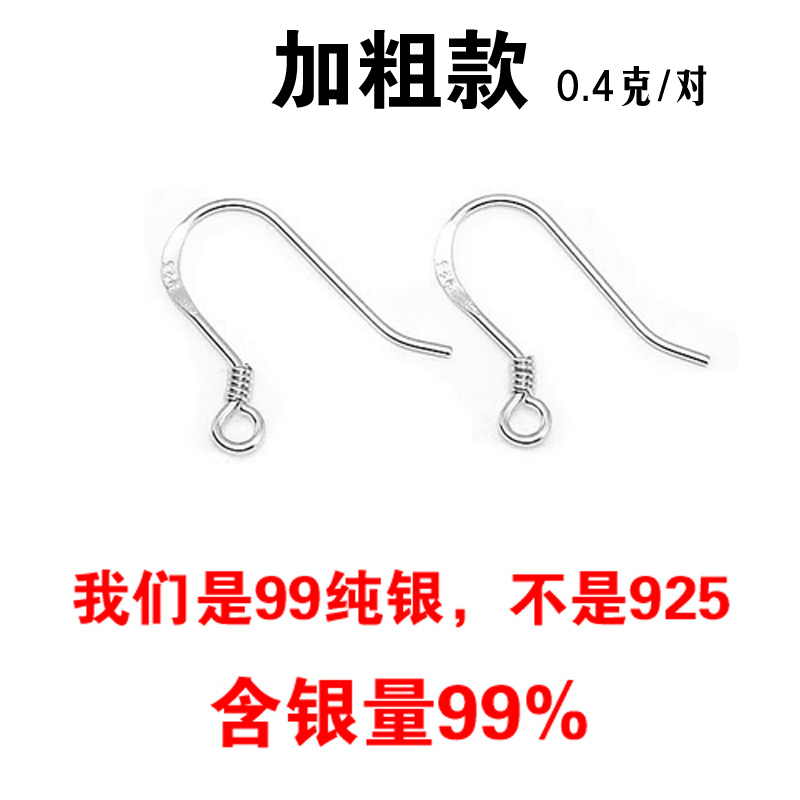 加粗款 0.4克/对

925

925

我们是99纯银，不是925

含银量99%